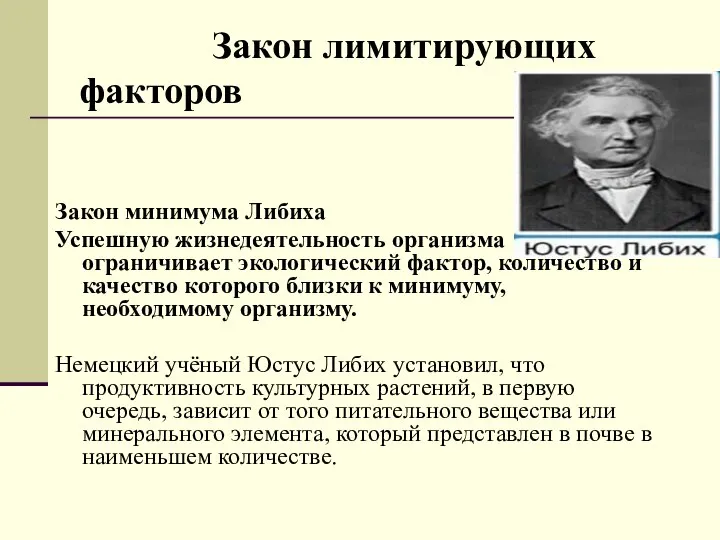 Закон лимитирующих факторов

Юстус Либих

Закон минимума Либиха

Успешную жизнедеятельность организма ограничивает экологический фактор, количество и качество которого близки к минимуму, необходимому организму.

Немецкий учёный Юстус Либих установил, что продуктивность культурных растений, в первую очередь, зависит от того питательного вещества или минерального элемента, который представлен в почве в наименьшем количестве.